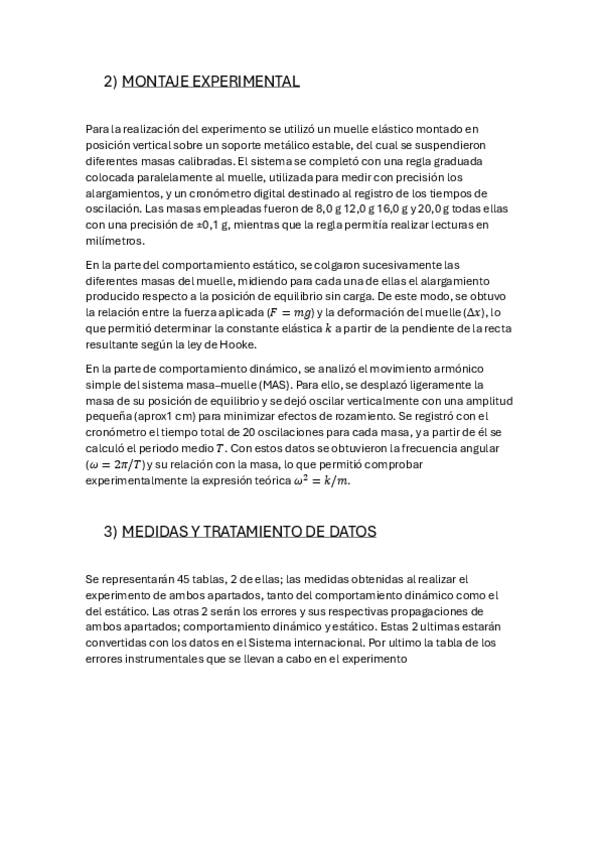 2) MONTAJE EXPERIMENTAL

Para la realización del experimento se utilizó un muelle elástico montado en posición vertical sobre un soporte metálico estable, del cual se suspendieron diferentes masas calibradas. El sistema se completó con una regla graduada colocada paralelamente al muelle, utilizada para medir con precisión los alargamientos, y un cronómetro digital destinado al registro de los tiempos de oscilación. Las masas empleadas fueron de 8,0 g 12,0 g 16,0 g y 20,0 g todas ellas con una precisión de ±0,1 g, mientras que la regla permitía realizar lecturas en milímetros.

En la parte del comportamiento estático, se colgaron sucesivamente las diferentes masas del muelle, midiendo para cada una de ellas el alargamiento producido respecto a la posición de equilibrio sin carga. De este modo, se obtuvo la relación entre la fuerza aplicada ($F = mg$) y la deformación del muelle ($\Delta x$), lo que permitió determinar la constante elástica $k$ a partir de la pendiente de la recta resultante según la ley de Hooke.

En la parte de comportamiento dinámico, se analizó el movimiento armónico simple del sistema masa–muelle (MAS). Para ello, se desplazó ligeramente la masa de su posición de equilibrio y se dejó oscilar verticalmente con una amplitud pequeña (aprox1 cm) para minimizar efectos de rozamiento. Se registró con el cronómetro el tiempo total de 20 oscilaciones para cada masa, y a partir de él se calculó el periodo medio $T$. Con estos datos se obtuvieron la frecuencia angular ($\omega = 2\pi/T$) y su relación con la masa, lo que permitió comprobar experimentalmente la expresión teórica $\omega^2 = k/m$.

3) MEDIDAS Y TRATAMIENTO DE DATOS

Se representarán 45 tablas, 2 de ellas; las medidas obtenidas al realizar el experimento de ambos apartados, tanto del comportamiento dinámico como el del estático. Las otras 2 serán los errores y sus respectivas propagaciones de ambos apartados; comportamiento dinámico y estático. Estas 2 ultimas estarán convertidas con los datos en el Sistema internacional. Por ultimo la tabla de los errores instrumentales que se llevan a cabo en el experimento